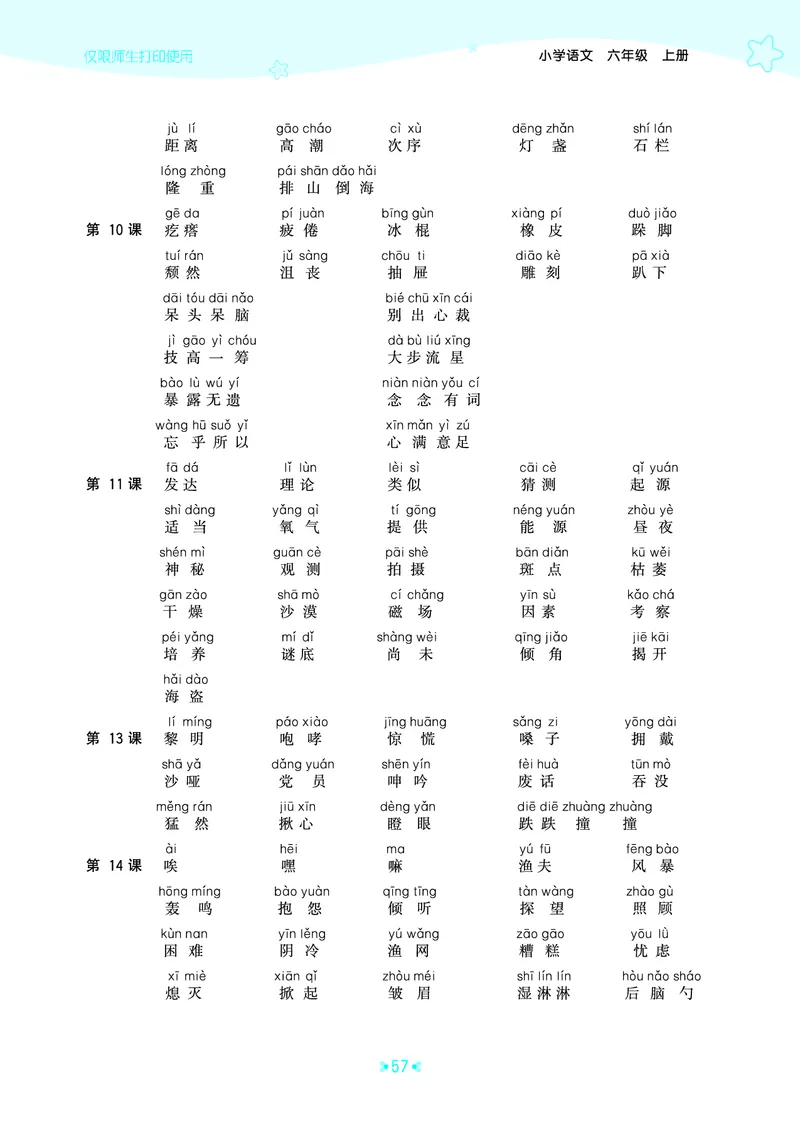 仅限师生打印使用

小学语文 六年级 上册

jù lí 距离 gāo cháo 高潮 cì xù 次序 dēng zhǎn 灯盏 shí lán 石栏

lóng zhòng 隆重 pái shān dǎo hǎi 排山倒海

第 10 课 gē da 疙瘩 pí juàn 疲倦 bīng gùn 冰棍 xiàng pí 橡皮 duò jiǎo 跺脚

tuí rán 颓然 jǔ sàng 沮丧 chōu ti 抽屉 diāo kè 雕刻 pā xià 趴下

dāi tóu dāi nǎo 呆头呆脑 bié chū xīn cái 别出心裁

jì gāo yì chóu 技高一筹 dà bù liú xīng 大步流星

bào lù wú yí 暴露无遗 niàn niàn yǒu cí 念念有词

wàng hū suǒ yǐ 忘乎所以 xīn mǎn yì zú 心满意足

第 11 课 fā dá 发达 lǐ lùn 理论 lèi sì 类似 cāi cè 猜测 qǐ yuán 起源

shì dàng 适当 yǎng qì 氧气 tí gōng 提供 néng yuán 能源 zhòu yè 昼夜

shén mì 神秘 guān cè 观测 pāi shè 拍摄 bān diǎn 斑点 kū wěi 枯萎

gān zào 干燥 shā mò 沙漠 cí chǎng 磁场 yīn sù 因素 kǎo chá 考察

péi yǎng 培养 mí dǐ 谜底 shàng wèi 尚未 qīng jiǎo 倾角 jiē kāi 揭开

hǎi dào 海盗

第 13 课 lí míng 黎明 páo xiào 咆哮 jīng huāng 惊慌 sǎng zi 嗓子 yōng dài 拥戴

shā yǎ 沙哑 dǎng yuán 党员 shēn yín 呻吟 fèi huà 废话 tūn mò 吞没

měng rán 猛然 jiū xīn 揪心 dèng yǎn 瞪眼 diē diē zhuàng zhuàng 跌跌撞撞

第 14 课 ài 唉 hēi 嘿 ma 嘛 yú fū 渔夫 fēng bào 风暴

hōng míng 轰鸣 bào yuàn 抱怨 qīng tīng 倾听 tàn wàng 探望 zhào gù 照顾

kùn nan 困难 yīn lěng 阴冷 yú wǎng 渔网 zāo gāo 糟糕 yōu lǜ 忧虑

xī miè 熄灭 xiān qǐ 掀起 zhòu méi 皱眉 shī lín lín 湿淋淋 hòu nǎo sháo 后脑勺

57